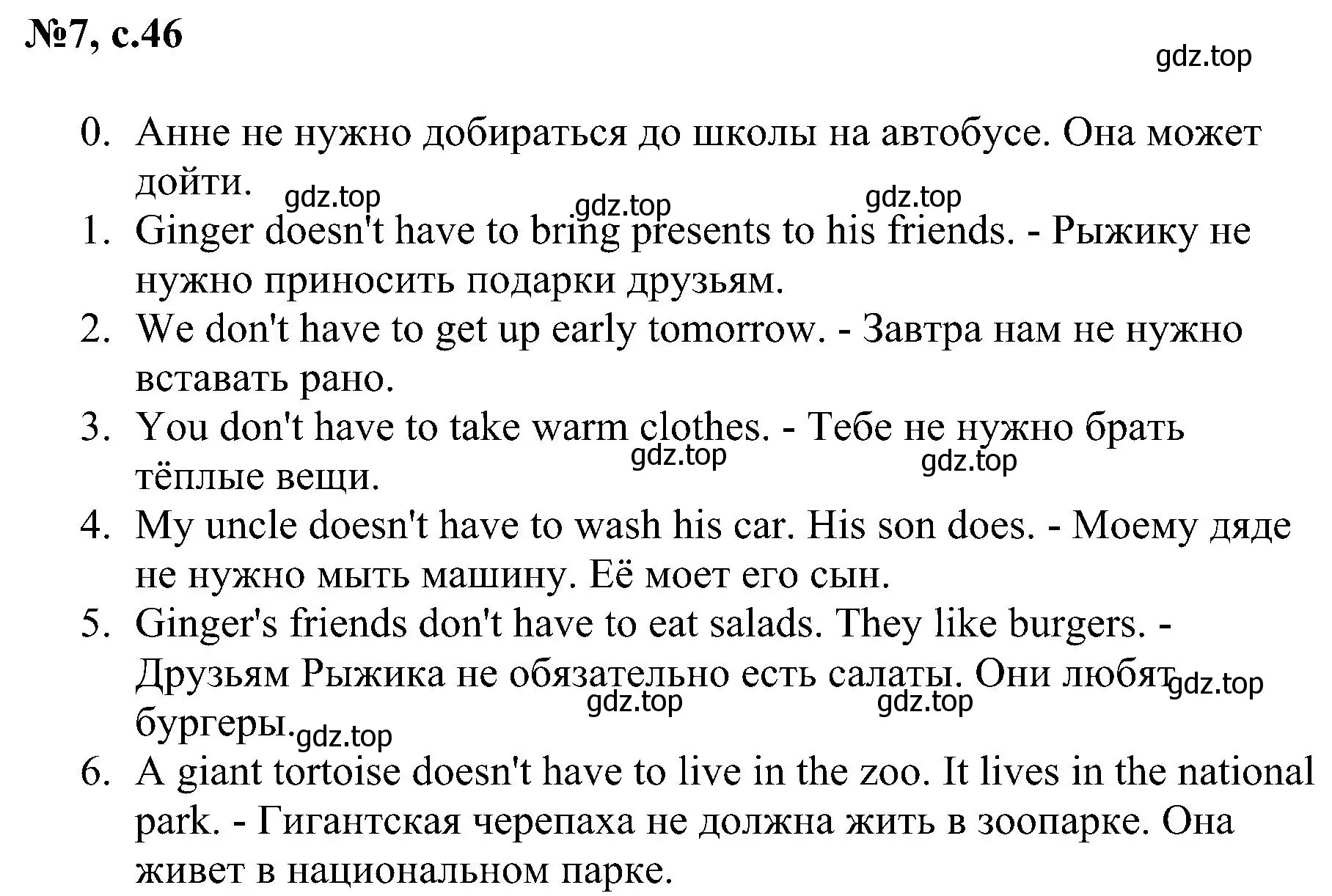 №7, с.46

gdz.top

0. Анне не нужно добираться до школы на автобусе. Она может дойти.

gdz.top gdz.top gdz.top

1. Ginger doesn't have to bring presents to his friends. - Рыжику не нужно приносить подарки друзьям.
2. We don't have to get up early tomorrow. - Завтра нам не нужно вставать рано.
3. You don't have to take warm clothes. - Тебе не нужно брать тёплые вещи.

gdz.top gdz.top

4. My uncle doesn't have to wash his car. His son does. - Моему дяде не нужно мыть машину. Её моет его сын.
5. Ginger's friends don't have to eat salads. They like burgers. - Друзьям Рыжика не обязательно есть салаты. Они любят бургеры.

gdz.top gdz.top gdz.top gdz.top

6. A giant tortoise doesn't have to live in the zoo. It lives in the national park. - Гигантская черепаха не должна жить в зоопарке. Она живет в национальном парке.